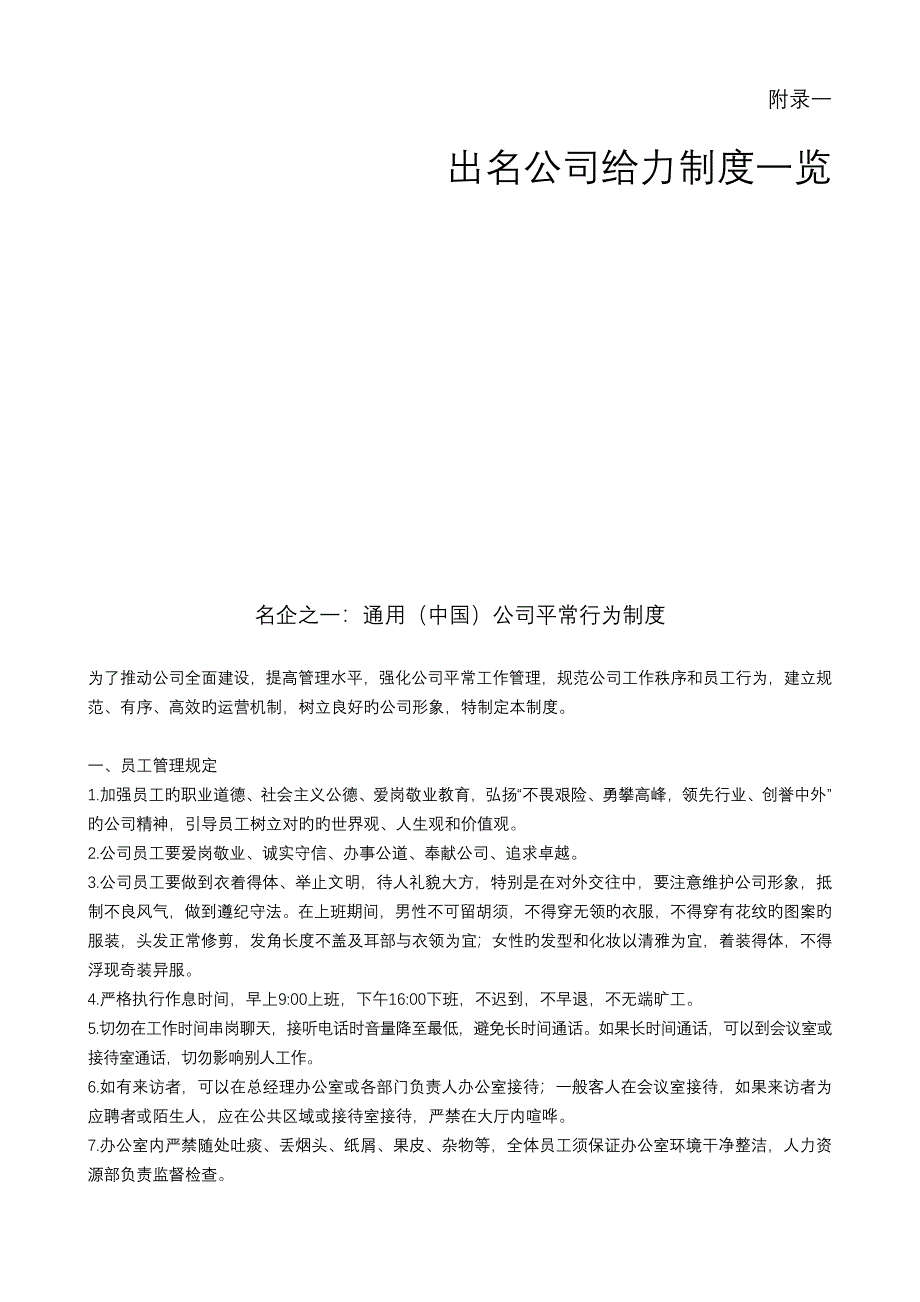 附录一

出名公司给力制度一览

名企之一：通用（中国）公司平常行为制度

为了推动公司全面建设，提高管理水平，强化公司平常工作管理，规范公司工作秩序和员工行为，建立规范、有序、高效的运营机制，树立良好的公司形象，特制定本制度。

一、员工管理规定
1.加强员工的职业道德、社会主义公德、爱岗敬业教育，弘扬“不畏艰险、勇攀高峰，领先行业、创誉中外”的公司精神，引导员工树立对的的世界观、人生观和价值观。
2.公司员工要爱岗敬业、诚实守信、办事公道、奉献公司、追求卓越。
3.公司员工要做到衣着得体、举止文明，待人礼貌大方，特别是在对外交往中，要注意维护公司形象，抵制不良风气，做到遵纪守法。在上班期间，男性不可留胡须，不得穿无领的衣服，不得穿有花纹的图案的服装，头发正常修剪，发角长度不盖及耳部与衣领为宜；女性的发型和化妆以清雅为宜，着装得体，不得浮现奇装异服。
4.严格执行作息时间，早上9:00上班，下午16:00下班，不迟到，不早退，不无端旷工。
5.切勿在工作时间串岗聊天，接听电话时音量降至最低，避免长时间通话。如果长时间通话，可以到会议室或接待室通话，切勿影响别人工作。
6.如有来访者，可以在总经理办公室或各部门负责人办公室接待；一般客人在会议室接待，如果来访者为应聘者或陌生人，应在公共区域或接待室接待，严禁在大厅内喧哗。
7.办公室内严禁随处吐痰、丢烟头、纸屑、果皮、杂物等，全体员工须保证办公室环境干净整洁，人力资源部负责监督检查。